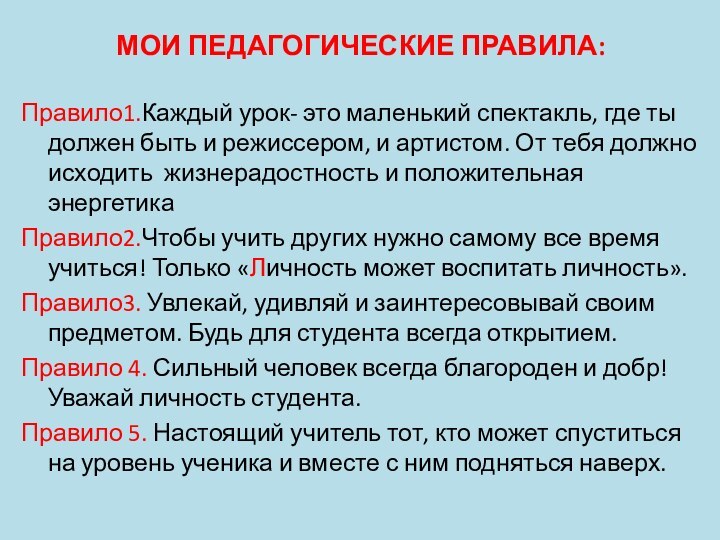 МОИ ПЕДАГОГИЧЕСКИЕ ПРАВИЛА:

Правило1.Каждый урок- это маленький спектакль, где ты должен быть и режиссером, и артистом. От тебя должно исходить жизнерадостность и положительная энергетика

Правило2.Чтобы учить других нужно самому все время учиться! Только «Личность может воспитать личность».

Правило3. Увлекай, удивляй и заинтересовывай своим предметом. Будь для студента всегда открытием.

Правило 4. Сильный человек всегда благороден и добр! Уважай личность студента.

Правило 5. Настоящий учитель тот, кто может спуститься на уровень ученика и вместе с ним подняться наверх.